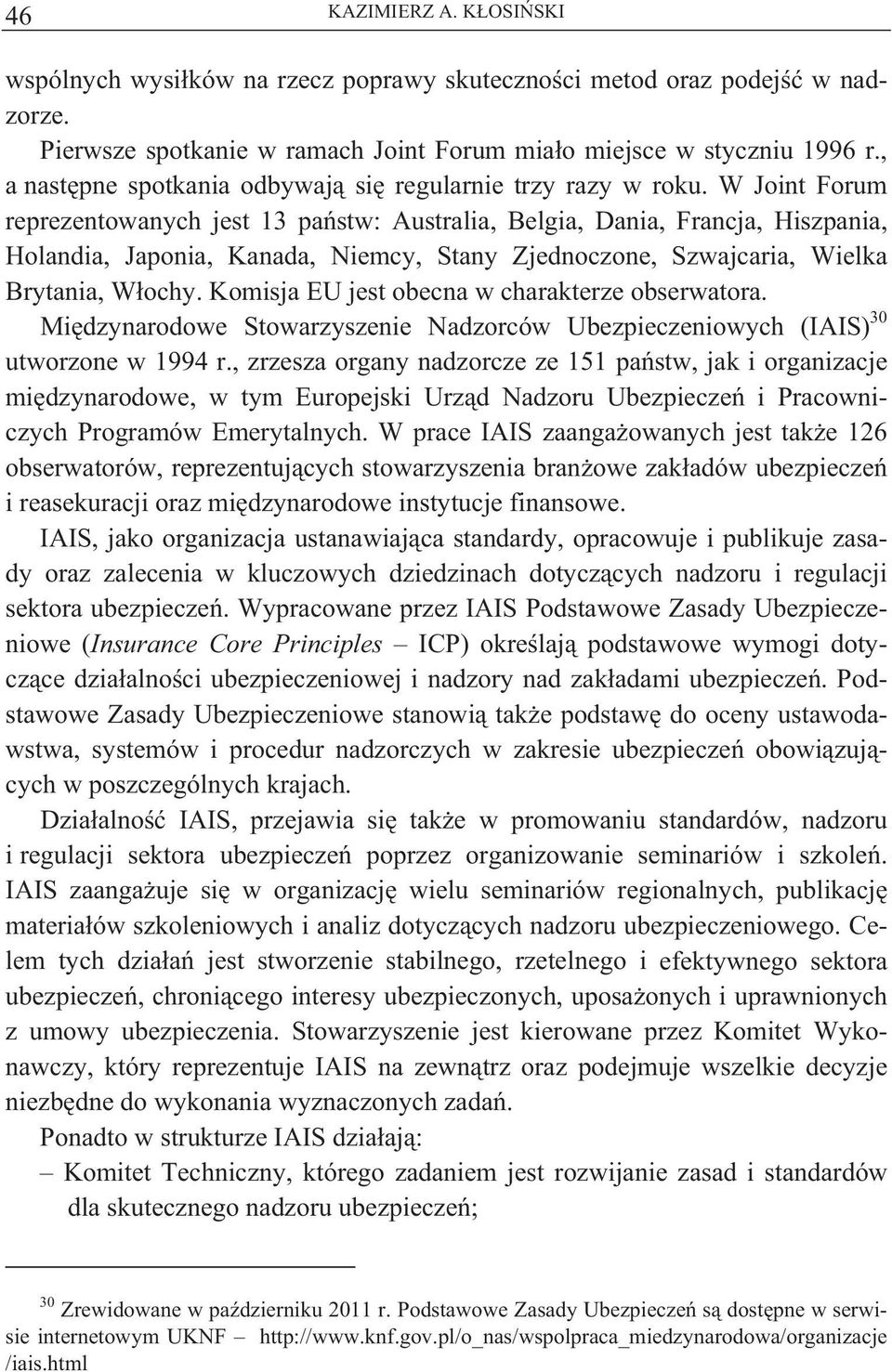 46 KAZIMIERZ A. KŁOSIŃSKI

wspólnych wysiłków na rzecz poprawy skuteczności metod oraz podejść w nadzorze.

Pierwsze spotkanie w ramach Joint Forum miało miejsce w styczniu 1996 r., a następne spotkania odbywają się regularnie trzy razy w roku. W Joint Forum reprezentowanych jest 13 państw: Australia, Belgia, Dania, Francja, Hiszpania, Holandia, Japonia, Kanada, Niemcy, Stany Zjednoczone, Szwajcaria, Wielka Brytania, Włochy. Komisja EU jest obecna w charakterze obserwatora.

Międzynarodowe Stowarzyszenie Nadzorców Ubezpieczeniowych (IAIS)$^{30}$ utworzone w 1994 r., zrzesza organy nadzorcze ze 151 państw, jak i organizacje międzynarodowe, w tym Europejski Urząd Nadzoru Ubezpieczeń i Pracowniczych Programów Emerytalnych. W prace IAIS zaangażowanych jest także 126 obserwatorów, reprezentujących stowarzyszenia branżowe zakładów ubezpieczeń i reasekuracji oraz międzynarodowe instytucje finansowe.

IAIS, jako organizacja ustanawiająca standardy, opracowuje i publikuje zasady oraz zalecenia w kluczowych dziedzinach dotyczących nadzoru i regulacji sektora ubezpieczeń. Wypracowane przez IAIS Podstawowe Zasady Ubezpieczeniowe (Insurance Core Principles – ICP) określają podstawowe wymogi dotyczące działalności ubezpieczeniowej i nadzory nad zakładami ubezpieczeń. Podstawowe Zasady Ubezpieczeniowe stanowią także podstawę do oceny ustawodawstwa, systemów i procedur nadzorczych w zakresie ubezpieczeń obowiązujących w poszczególnych krajach.

Działalność IAIS, przejawia się także w promowaniu standardów, nadzoru i regulacji sektora ubezpieczeń poprzez organizowanie seminariów i szkoleń. IAIS zaangażuje się w organizację wielu seminariów regionalnych, publikację materiałów szkoleniowych i analiz dotyczących nadzoru ubezpieczeniowego. Celem tych działań jest stworzenie stabilnego, rzetelnego i efektywnego sektora ubezpieczeń, chroniącego interesy ubezpieczonych, uposażonych i uprawnionych z umowy ubezpieczenia. Stowarzyszenie jest kierowane przez Komitet Wykonawczy, który reprezentuje IAIS na zewnątrz oraz podejmuje wszelkie decyzje niezbędne do wykonania wyznaczonych zadań.

Ponadto w strukturze IAIS działają:

– Komitet Techniczny, którego zadaniem jest rozwijanie zasad i standardów dla skutecznego nadzoru ubezpieczeń;

$^{30}$ Zrewidowane w październiku 2011 r. Podstawowe Zasady Ubezpieczeń są dostępne w serwisie internetowym UKNF – http://www.knf.gov.pl/o_nas/wspolpraca_miedzynarodowa/organizacje/iais.html